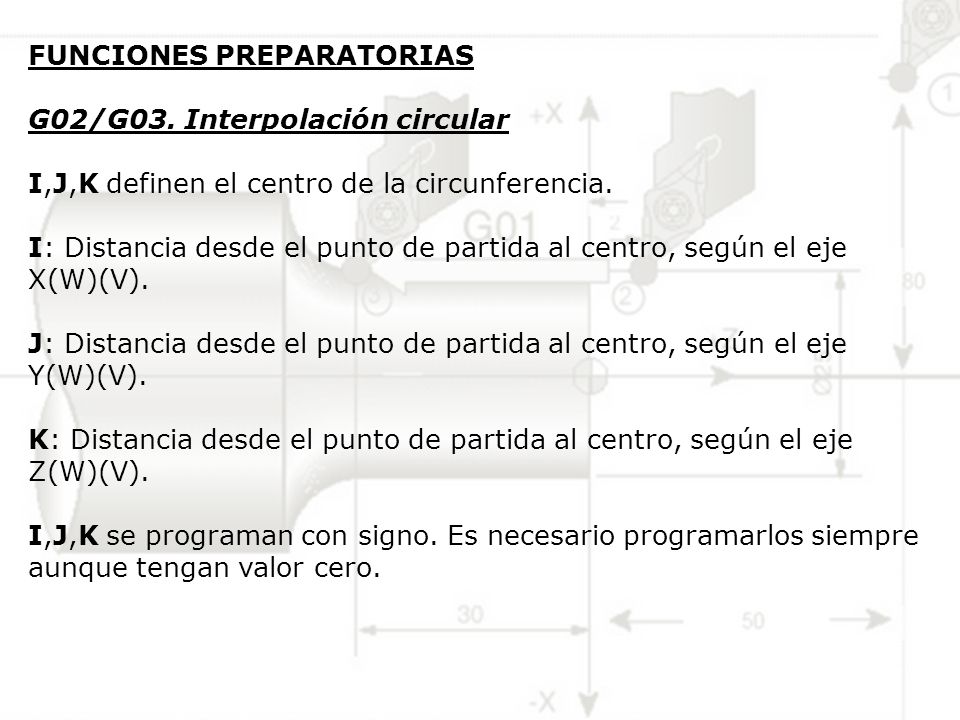 FUNCIONES PREPARATORIAS

G02/G03. Interpolación circular

I,J,K definen el centro de la circunferencia.

I: Distancia desde el punto de partida al centro, según el eje X(W)(V).

J: Distancia desde el punto de partida al centro, según el eje Y(W)(V).

K: Distancia desde el punto de partida al centro, según el eje Z(W)(V).

I,J,K se programan con signo. Es necesario programarlos siempre aunque tengan valor cero.

+X
G01
1
2
3
80
30
50
-X